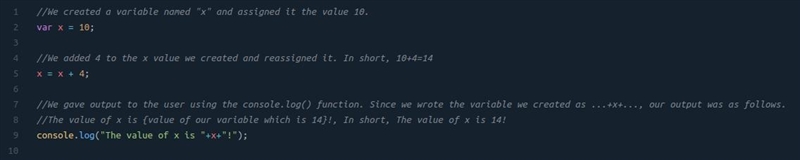 1 //We created a variable named "x" and assigned it the value 10.
2 var x = 10;
3
4 //We added 4 to the x value we created and reassigned it. In short, 10+4=14
5 x = x + 4;
6
7 //We gave output to the user using the console.log() function. Since we wrote the variable we created as ...+x+..., our output was as follows.
8 //The value of x is {value of our variable which is 14}!, In short, The value of x is 14!
9 console.log("The value of x is "+x+"!");
10